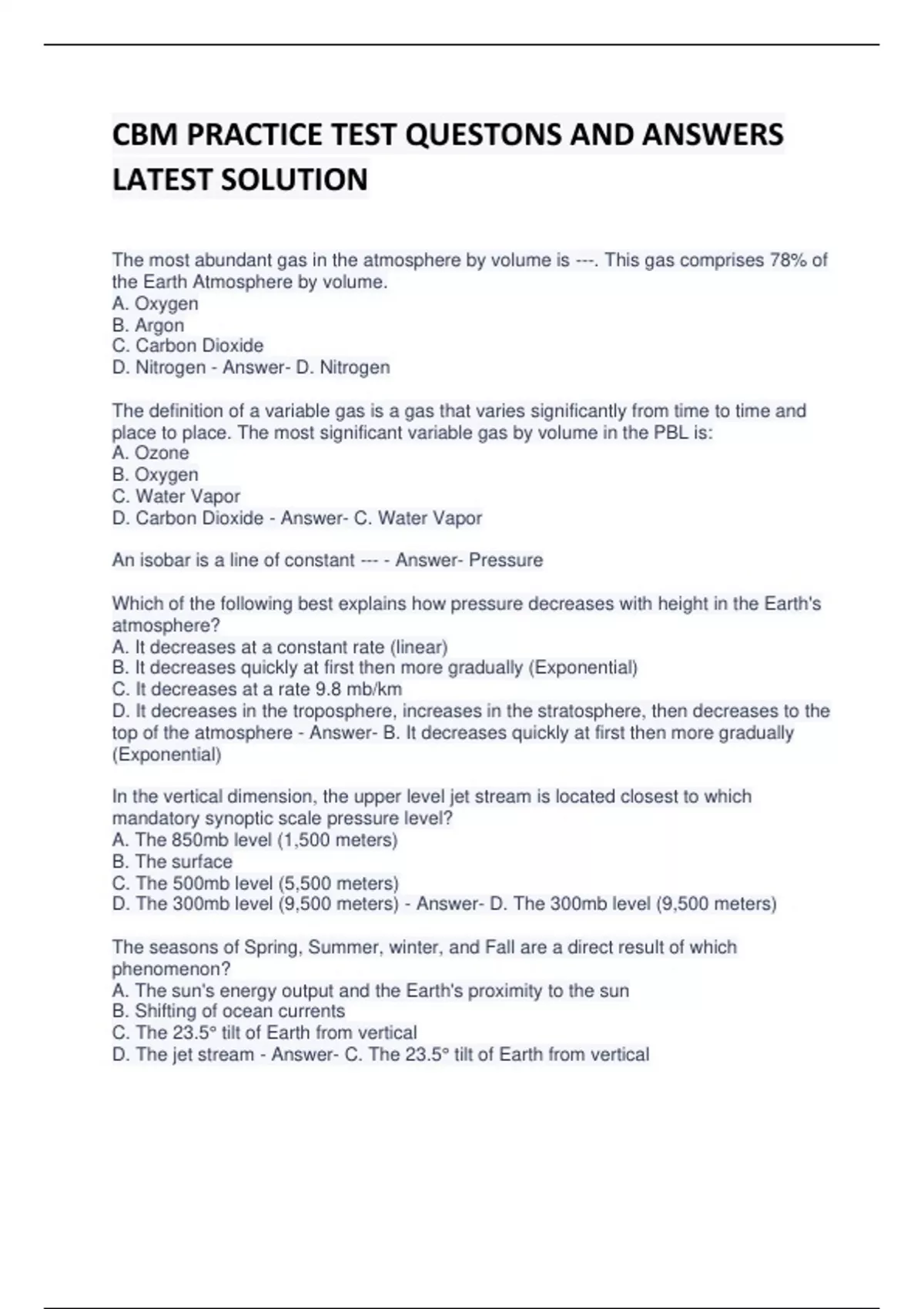 CBM PRACTICE TEST QUESTONS AND ANSWERS LATEST SOLUTION

The most abundant gas in the atmosphere by volume is ---. This gas comprises 78% of the Earth Atmosphere by volume.
A. Oxygen
B. Argon
C. Carbon Dioxide
D. Nitrogen - Answer- D. Nitrogen

The definition of a variable gas is a gas that varies significantly from time to time and place to place. The most significant variable gas by volume in the PBL is:
A. Ozone
B. Oxygen
C. Water Vapor
D. Carbon Dioxide - Answer- C. Water Vapor

An isobar is a line of constant --- - Answer- Pressure

Which of the following best explains how pressure decreases with height in the Earth's atmosphere?
A. It decreases at a constant rate (linear)
B. It decreases quickly at first then more gradually (Exponential)
C. It decreases at a rate 9.8 mb/km
D. It decreases in the troposphere, increases in the stratosphere, then decreases to the top of the atmosphere - Answer- B. It decreases quickly at first then more gradually (Exponential)

In the vertical dimension, the upper level jet stream is located closest to which mandatory synoptic scale pressure level?
A. The 850mb level (1,500 meters)
B. The surface
C. The 500mb level (5,500 meters)
D. The 300mb level (9,500 meters) - Answer- D. The 300mb level (9,500 meters)

The seasons of Spring, Summer, winter, and Fall are a direct result of which phenomenon?
A. The sun's energy output and the Earth's proximity to the sun
B. Shifting of ocean currents
C. The 23.5° tilt of Earth from vertical
D. The jet stream - Answer- C. The 23.5° tilt of Earth from vertical